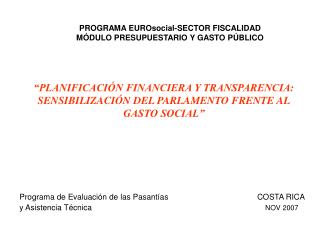 PROGRAMA EUROsocial-SECTOR FISCALIDAD
MÓDULO PRESUPUESTARIO Y GASTO PÚBLICO

“PLANIFICACIÓN FINANCIERA Y TRANSPARENCIA: SENSIBILIZACIÓN DEL PARLAMENTO FRENTE AL GASTO SOCIAL”

Programa de Evaluación de las Pasantías y Asistencia Técnica

COSTA RICA
NOV 2007